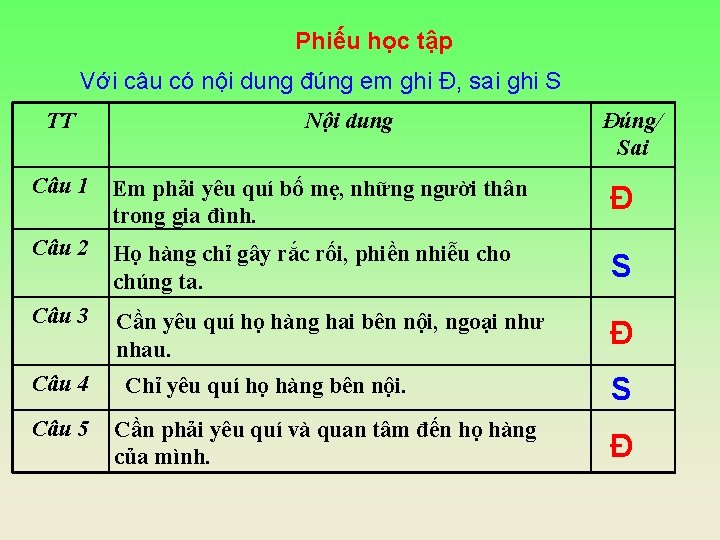 Phiếu học tập

Với câu có nội dung đúng em ghi Đ, sai ghi S

| TT | Nội dung | Đúng/ Sai |
|---|---|---|
| Câu 1 | Em phải yêu quí bố mẹ, những người thân trong gia đình. | Đ |
| Câu 2 | Họ hàng chỉ gây rắc rối, phiền nhiễu cho chúng ta. | S |
| Câu 3 | Cần yêu quí họ hàng hai bên nội, ngoại như nhau. | Đ |
| Câu 4 | Chỉ yêu quí họ hàng bên nội. | S |
| Câu 5 | Cần phải yêu quí và quan tâm đến họ hàng của mình. | Đ |